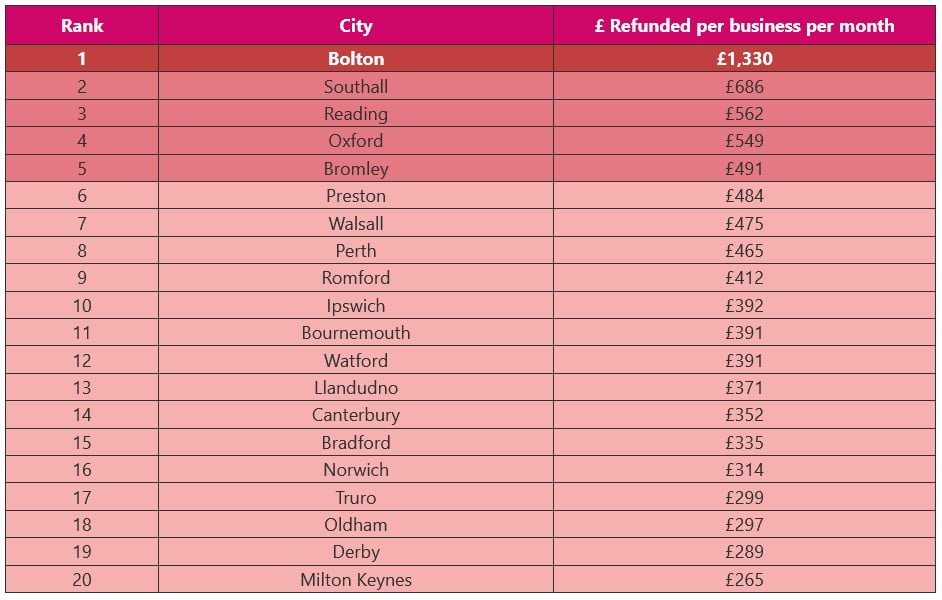 | Rank | City | £ Refunded per business per month |
|---|---|---|
| 1 | Bolton | £1,330 |
| 2 | Southall | £686 |
| 3 | Reading | £562 |
| 4 | Oxford | £549 |
| 5 | Bromley | £491 |
| 6 | Preston | £484 |
| 7 | Walsall | £475 |
| 8 | Perth | £465 |
| 9 | Romford | £412 |
| 10 | Ipswich | £392 |
| 11 | Bournemouth | £391 |
| 12 | Watford | £391 |
| 13 | Llandudno | £371 |
| 14 | Canterbury | £352 |
| 15 | Bradford | £335 |
| 16 | Norwich | £314 |
| 17 | Truro | £299 |
| 18 | Oldham | £297 |
| 19 | Derby | £289 |
| 20 | Milton Keynes | £265 |